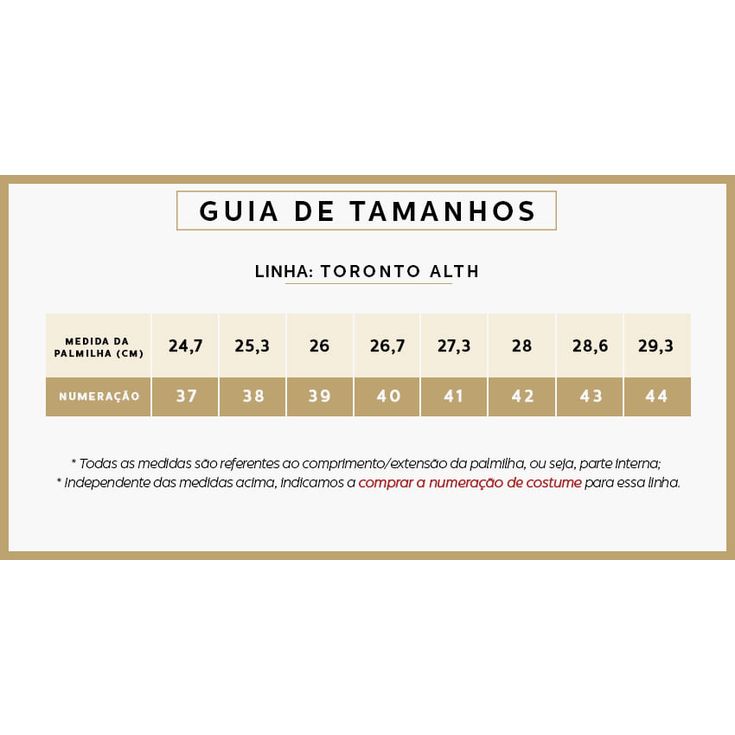 GUIA DE TAMANHOS

LINHA: TORONTO ALTH

| MEDIDA DA PALMILHA (CM) | 24,7 | 25,3 | 26 | 26,7 | 27,3 | 28 | 28,6 | 29,3 |
|---|---|---|---|---|---|---|---|---|
| NUMERAÇÃO | 37 | 38 | 39 | 40 | 41 | 42 | 43 | 44 |

* Todas as medidas são referentes ao comprimento/extensão da palmilha, ou seja, parte interna;
* Independente das medidas acima, indicamos a comprar a numeração de costume para essa linha.